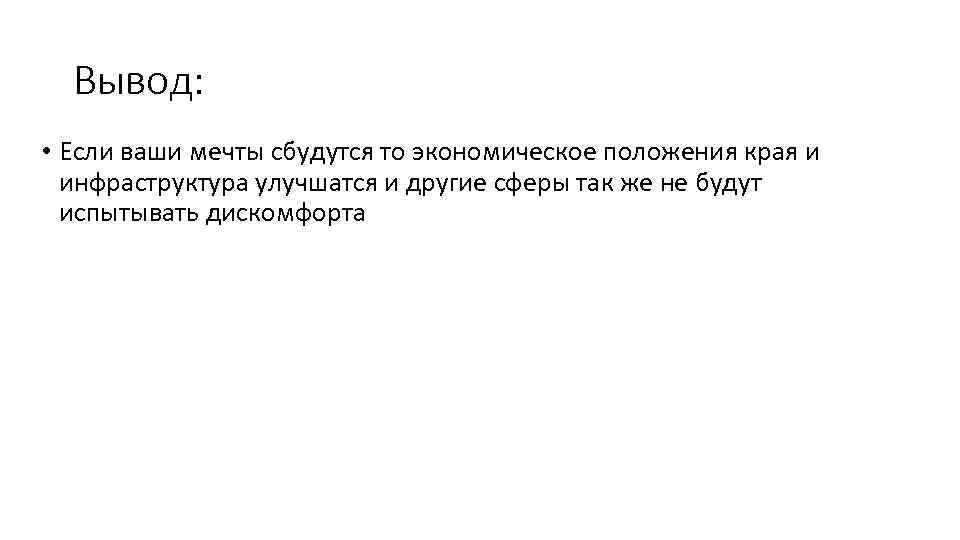 Вывод:

• Если ваши мечты сбудутся то экономическое положения края и инфраструктура улучшатся и другие сферы так же не будут испытывать дискомфорта